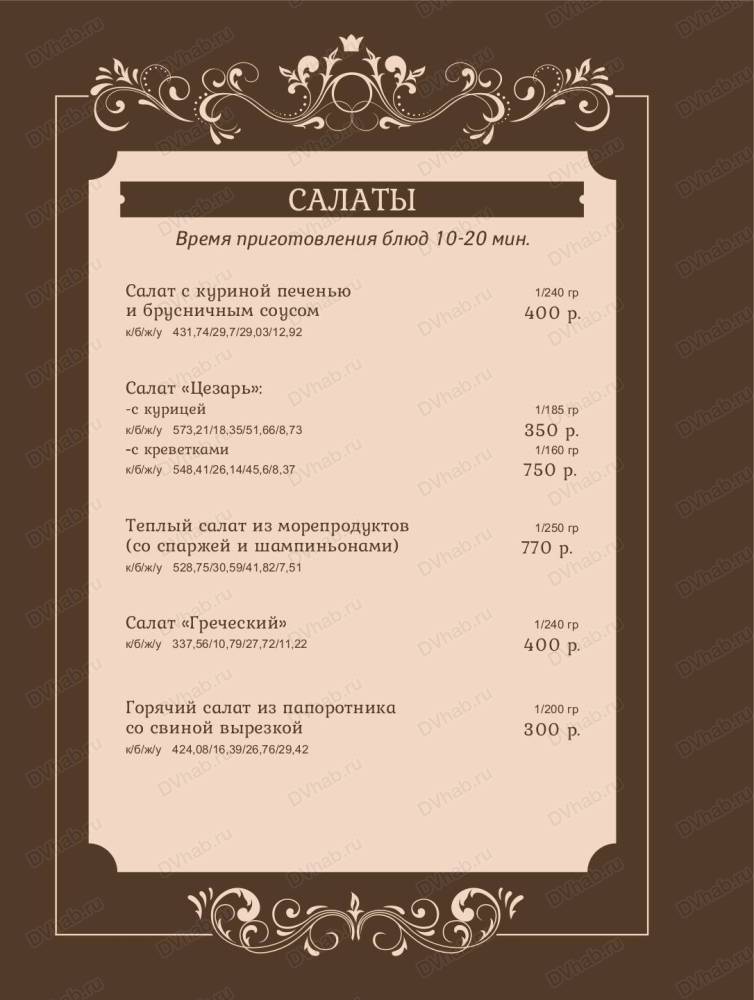 САЛАТЫ

Время приготовления блюд 10-20 мин.

Салат с куриной печенью и брусничным соусом
1/240 гр
400 р.
к/б/ж/у 431,74/29,7/29,03/12,92

Салат «Цезарь»:
-с курицей
1/185 гр
к/б/ж/у 573,21/18,35/51,66/8,73
350 р.
-с креветками
1/160 гр
к/б/ж/у 548,41/26,14/45,6/8,37
750 р.

Теплый салат из морепродуктов (со спаржей и шампиньонами)
1/250 гр
770 р.
к/б/ж/у 528,75/30,59/41,82/7,51

Салат «Греческий»
1/240 гр
к/б/ж/у 337,56/10,79/27,72/11,22
400 р.

Горячий салат из папоротника со свиной вырезкой
1/200 гр
300 р.
к/б/ж/у 424,08/16,39/26,76/29,42

DVhab.ru